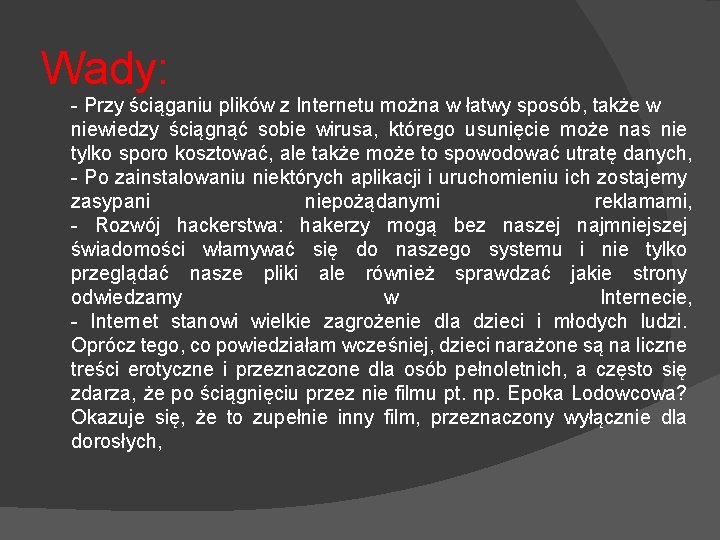 Wady:

- Przy ściąganiu plików z Internetu można w łatwy sposób, także w niewiedzy ściągnąć sobie wirusa, którego usunięcie może nas nie tylko sporo kosztować, ale także może to spowodować utratę danych,
- Po zainstalowaniu niektórych aplikacji i uruchomieniu ich zostajemy zasypani niepożądanymi reklamami,
- Rozwój hackerstwa: hakerzy mogą bez naszej najmniejszej świadomości włamywać się do naszego systemu i nie tylko przeglądać nasze pliki ale również sprawdzać jakie strony odwiedzamy w Internecie,
- Internet stanowi wielkie zagrożenie dla dzieci i młodych ludzi. Oprócz tego, co powiedziałam wcześniej, dzieci narażone są na liczne treści erotyczne i przeznaczone dla osób pełnoletnich, a często się zdarza, że po ściągnięciu przez nie filmu pt. np. Epoka Lodowcowa? Okazuje się, że to zupełnie inny film, przeznaczony wyłącznie dla dorosłych,